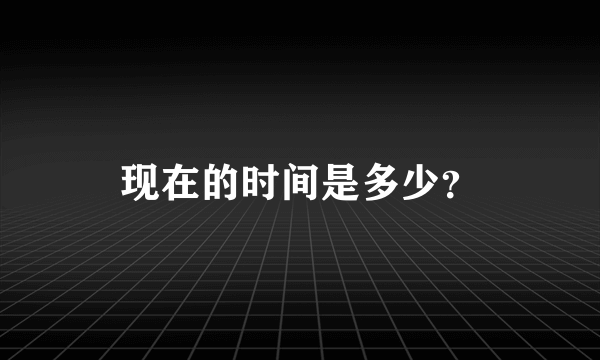 现在的时间是多少?